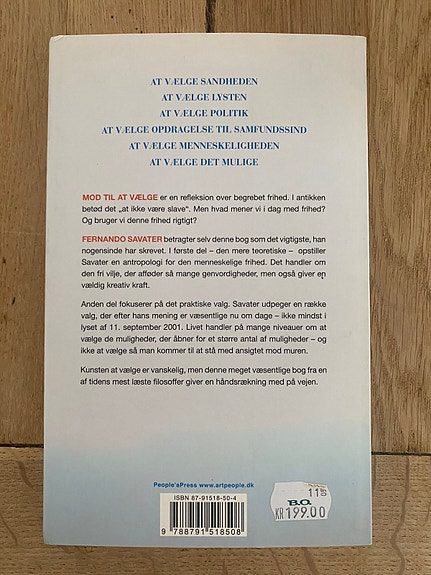 AT VÆLGE SANDHEDEN
AT VÆLGE LYSTEN
AT VÆLGE POLITIK
AT VÆLGE OPDRAGELSE TIL SAMFUNDSSIND
AT VÆLGE MENNESKELIGHEDEN
AT VÆLGE DET MULIGE

MOD TIL AT VÆLGE er en refleksion over begrebet frihed. I antikken betød det „at ikke være slave". Men hvad mener vi i dag med frihed? Og bruger vi denne frihed rigtigt?

FERNANDO SAVATER betragter selv denne bog som det vigtigste, han nogensinde har skrevet. I første del – den mere teoretiske – opstiller Savater en antropologi for den menneskelige frihed. Det handler om den fri vilje, der afføder så mange genvordigheder, men også giver en vældig kreativ kraft.

Anden del fokuserer på det praktiske valg. Savater udpeger en række valg, der efter hans mening er væsentlige nu om dage – ikke mindst i lyset af 11. september 2001. Livet handler på mange niveauer om at vælge de muligheder, der åbner for et større antal af muligheder – og ikke at vælge så man kommer til at stå med ansigtet mod muren.

Kunsten at vælge er vanskelig, men denne meget væsentlige bog fra en af tidens mest læste filosoffer giver en håndsrækning med på vejen.

People'sPress www.artpeople.dk

ISBN 87-91518-50-4

9 788791 518508

11
B.O.
KR 199.00